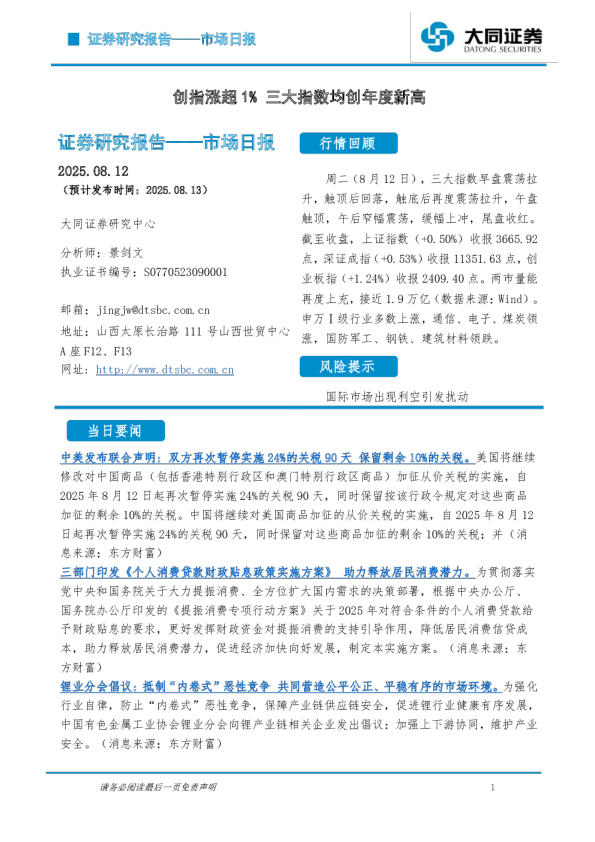 证券研究报告——市场日报

大同证券
DATONG SECURITIES

创指涨超1% 三大指数均创年度新高

证券研究报告——市场日报

2025.08.12

（预计发布时间：2025.08.13）

大同证券研究中心

分析师：景剑文
执业证书编号：S0770523090001

邮箱：jingjw@dtsbc.com.cn
地址：山西太原长治路111号山西世贸中心A座F12、F13
网址：http://www.dtsbc.com.cn

行情回顾

周二（8月12日），三大指数早盘震荡拉升，触顶后回落，触底后再度震荡拉升，午盘触顶，午后窄幅震荡，缓幅上冲，尾盘收红。截至收盘，上证指数（+0.50%）收报3665.92点，深证成指（+0.53%）收报11351.63点，创业板指（+1.24%）收报2409.40点。两市量能再度上充，接近1.9万亿（数据来源：Wind）。申万I级行业多数上涨，通信、电子、煤炭领涨，国防军工、钢铁、建筑材料领跌。

风险提示

国际市场出现利空引发扰动

当日要闻

中美发布联合声明：双方再次暂停实施24%的关税90天 保留剩余10%的关税。美国将继续修改对中国商品（包括香港特别行政区和澳门特别行政区商品）加征从价关税的实施，自2025年8月12日起再次暂停实施24%的关税90天，同时保留按该行政令规定对这些商品加征的剩余10%的关税。中国将继续对美国商品加征的从价关税的实施，自2025年8月12日起再次暂停实施24%的关税90天，同时保留对这些商品加征的剩余10%的关税；并（消息来源：东方财富）

三部门印发《个人消费贷款财政贴息政策实施方案》 助力释放居民消费潜力。为贯彻落实党中央和国务院关于大力提振消费、全方位扩大国内需求的决策部署，根据中央办公厅、国务院办公厅印发的《提振消费专项行动方案》关于2025年对符合条件的个人消费贷款给予财政贴息的要求，更好发挥财政资金对提振消费的支持引导作用，降低居民消费信贷成本，助力释放居民消费潜力，促进经济加快向好发展，制定本实施方案。（消息来源：东方财富）

锂业分会倡议：抵制“内卷式”恶性竞争 共同营造公平公正、平稳有序的市场环境。为强化行业自律，防止“内卷式”恶性竞争，保障产业链供应链安全，促进锂行业健康有序发展，中国有色金属工业协会锂业分会向锂产业链相关企业发出倡议：加强上下游协同，维护产业安全。（消息来源：东方财富）

请务必阅读最后一页免责声明

1